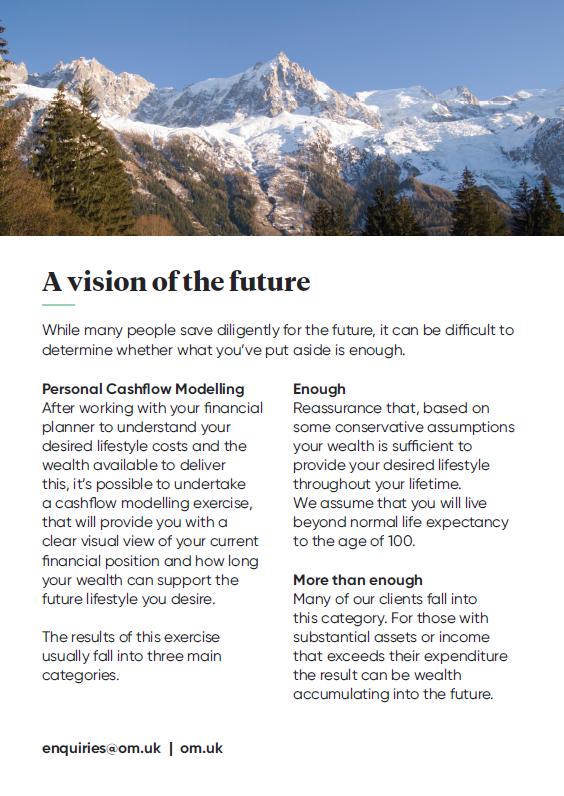 A vision of the future

While many people save diligently for the future, it can be difficult to determine whether what you've put aside is enough.

Personal Cashflow Modelling
After working with your financial planner to understand your desired lifestyle costs and the wealth available to deliver this, it's possible to undertake a cashflow modelling exercise, that will provide you with a clear visual view of your current financial position and how long your wealth can support the future lifestyle you desire.

The results of this exercise usually fall into three main categories.

Enough
Reassurance that, based on some conservative assumptions your wealth is sufficient to provide your desired lifestyle throughout your lifetime.
We assume that you will live beyond normal life expectancy to the age of 100.

More than enough
Many of our clients fall into this category. For those with substantial assets or income that exceeds their expenditure the result can be wealth accumulating into the future.

enquiries@om.uk | om.uk